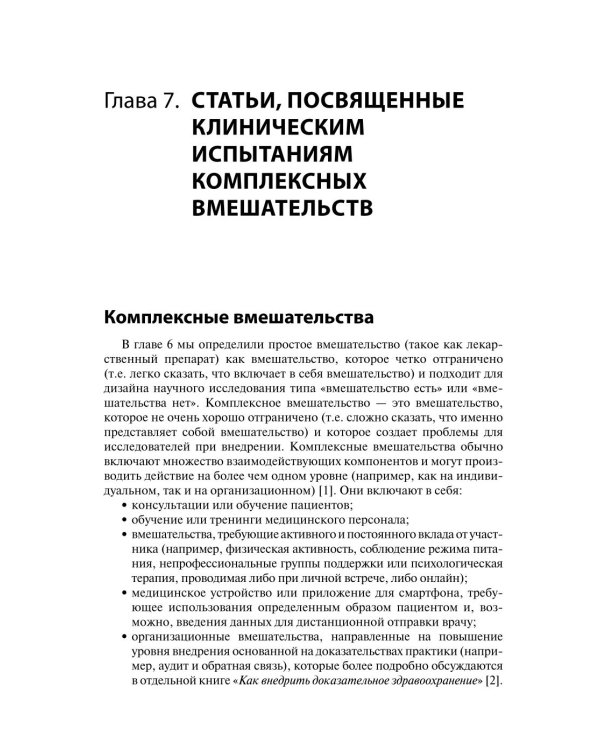 Глава 7. СТАТЬИ, ПОСВЯЩЕННЫЕ КЛИНИЧЕСКИМ ИСПЫТАНИЯМ КОМПЛЕКСНЫХ ВМЕШАТЕЛЬСТВ

Комплексные вмешательства

В главе 6 мы определили простое вмешательство (такое как лекарственный препарат) как вмешательство, которое четко отграничено (т.е. легко сказать, что включает в себя вмешательство) и подходит для дизайна научного исследования типа «вмешательство есть» или «вмешательства нет». Комплексное вмешательство — это вмешательство, которое не очень хорошо отграничено (т.е. сложно сказать, что именно представляет собой вмешательство) и которое создает проблемы для исследователей при внедрении. Комплексные вмешательства обычно включают множество взаимодействующих компонентов и могут производить действие на более чем одном уровне (например, как на индивидуальном, так и на организационном) [1]. Они включают в себя:

• консультации или обучение пациентов;
• обучение или тренинги медицинского персонала;
• вмешательства, требующие активного и постоянного вклада от участника (например, физическая активность, соблюдение режима питания, непрофессиональные группы поддержки или психологическая терапия, проводимая либо при личной встрече, либо онлайн);
• медицинское устройство или приложение для смартфона, требующее использования определенным образом пациентом и, возможно, введения данных для дистанционной отправки врачу;
• организационные вмешательства, направленные на повышение уровня внедрения основанной на доказательствах практики (например, аудит и обратная связь), которые более подробно обсуждаются в отдельной книге «Как внедрить доказательное здравоохранение» [2].